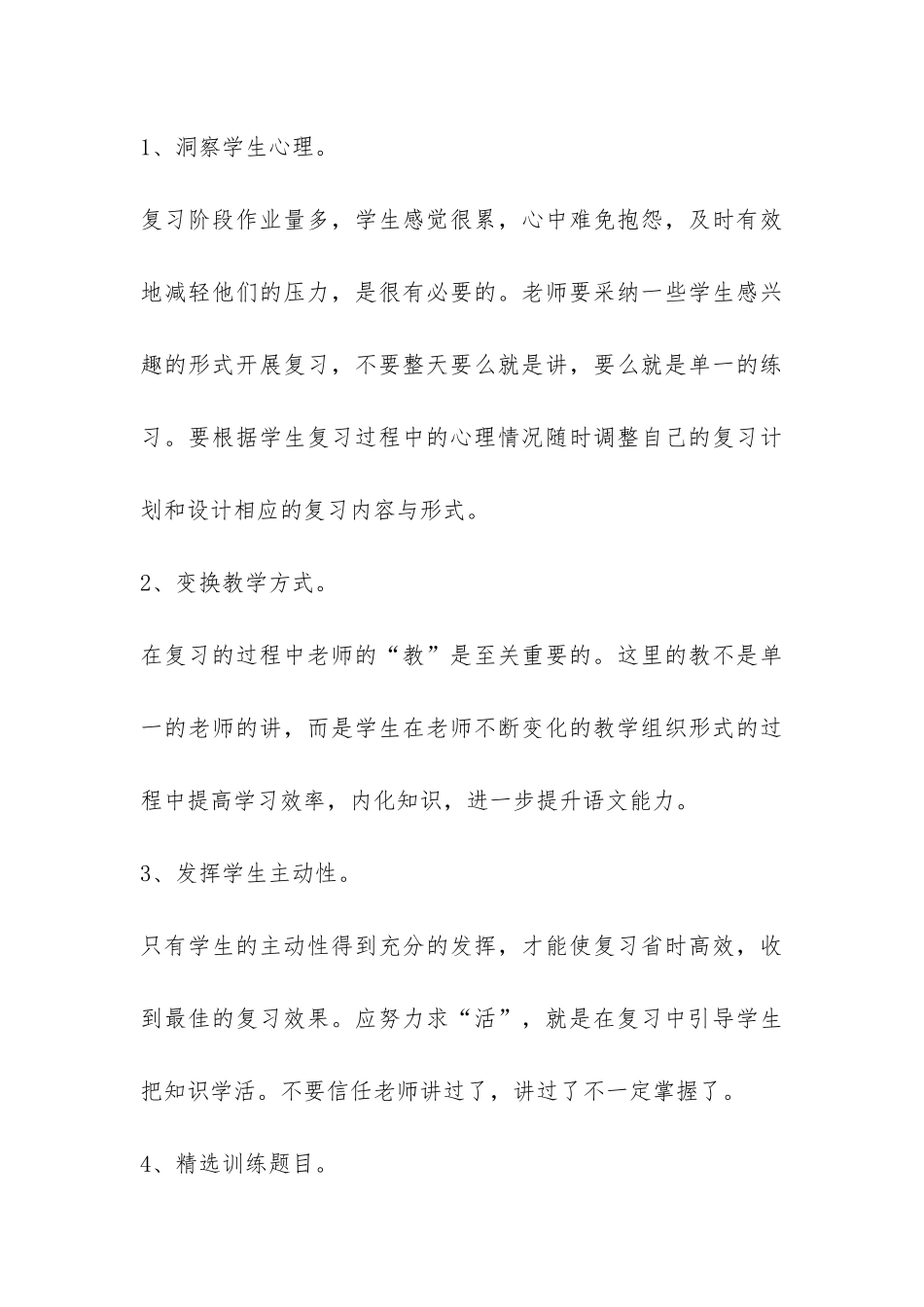 1、洞察学生心理。

复习阶段作业量多，学生感觉很累，心中难免抱怨，及时有效地减轻他们的压力，是很有必要的。老师要采纳一些学生感兴趣的形式开展复习，不要整天要么就是讲，要么就是单一的练习。要根据学生复习过程中的心理情况随时调整自己的复习计划和设计相应的复习内容与形式。

2、变换教学方式。

在复习的过程中老师的“教”是至关重要的。这里的教不是单一的老师的讲，而是学生在老师不断变化的教学组织形式的过程中提高学习效率，内化知识，进一步提升语文能力。

3、发挥学生主动性。

只有学生的主动性得到充分的发挥，才能使复习省时高效，收到最佳的复习效果。应努力求“活”，就是在复习中引导学生把知识学活。不要信任老师讲过了，讲过了不一定掌握了。

4、精选训练题目。